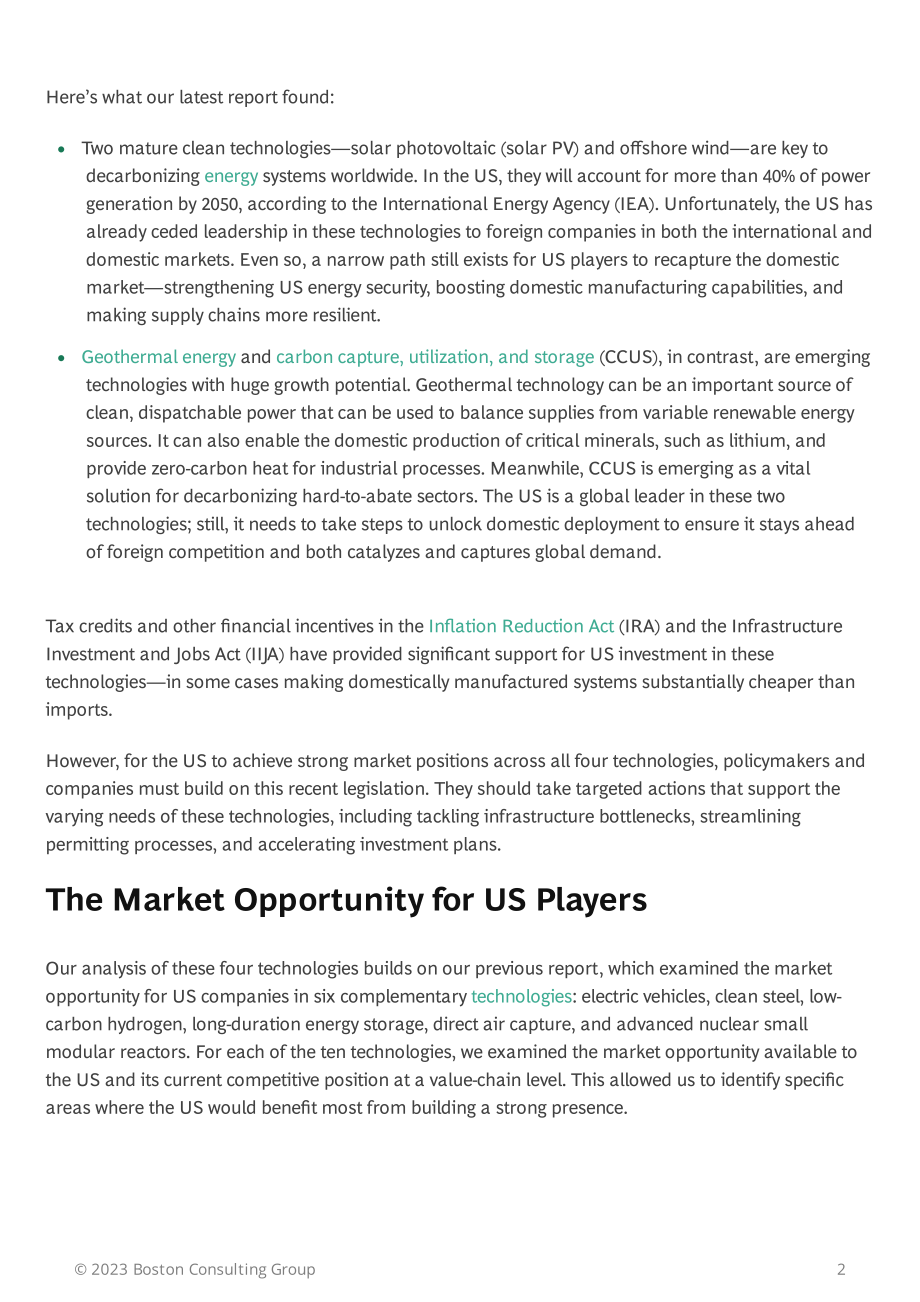 Here's what our latest report found:

• Two mature clean technologies—solar photovoltaic (solar PV) and offshore wind—are key to decarbonizing energy systems worldwide. In the US, they will account for more than 40% of power generation by 2050, according to the International Energy Agency (IEA). Unfortunately, the US has already ceded leadership in these technologies to foreign companies in both the international and domestic markets. Even so, a narrow path still exists for US players to recapture the domestic market—strengthening US energy security, boosting domestic manufacturing capabilities, and making supply chains more resilient.

• Geothermal energy and carbon capture, utilization, and storage (CCUS), in contrast, are emerging technologies with huge growth potential. Geothermal technology can be an important source of clean, dispatchable power that can be used to balance supplies from variable renewable energy sources. It can also enable the domestic production of critical minerals, such as lithium, and provide zero-carbon heat for industrial processes. Meanwhile, CCUS is emerging as a vital solution for decarbonizing hard-to-abate sectors. The US is a global leader in these two technologies; still, it needs to take steps to unlock domestic deployment to ensure it stays ahead of foreign competition and both catalyzes and captures global demand.

Tax credits and other financial incentives in the Inflation Reduction Act (IRA) and the Infrastructure Investment and Jobs Act (IIJA) have provided significant support for US investment in these technologies—in some cases making domestically manufactured systems substantially cheaper than imports.

However, for the US to achieve strong market positions across all four technologies, policymakers and companies must build on this recent legislation. They should take targeted actions that support the varying needs of these technologies, including tackling infrastructure bottlenecks, streamlining permitting processes, and accelerating investment plans.

The Market Opportunity for US Players

Our analysis of these four technologies builds on our previous report, which examined the market opportunity for US companies in six complementary technologies: electric vehicles, clean steel, low-carbon hydrogen, long-duration energy storage, direct air capture, and advanced nuclear small modular reactors. For each of the ten technologies, we examined the market opportunity available to the US and its current competitive position at a value-chain level. This allowed us to identify specific areas where the US would benefit most from building a strong presence.

© 2023 Boston Consulting Group 2